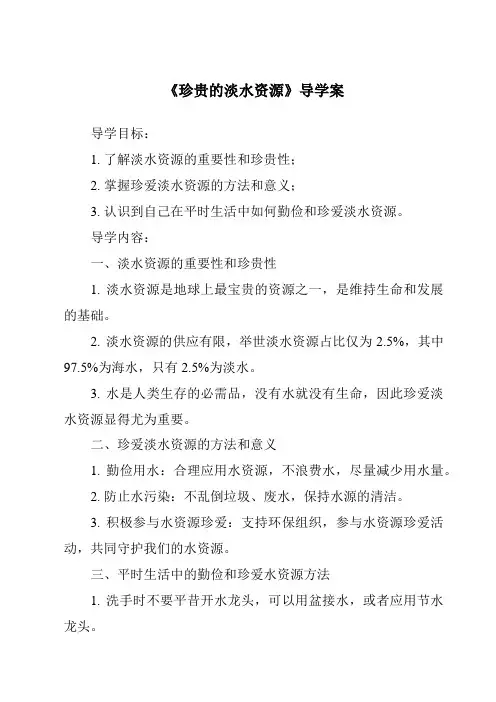 《珍贵的淡水资源》导学案

导学目标：

1. 了解淡水资源的重要性和珍贵性；

2. 掌握珍爱淡水资源的方法和意义；

3. 认识到自己在平时生活中如何勤俭和珍爱淡水资源。

导学内容：

一、淡水资源的重要性和珍贵性

1. 淡水资源是地球上最宝贵的资源之一，是维持生命和发展的基础。

2. 淡水资源的供应有限，举世淡水资源占比仅为 2.5%，其中 97.5%为海水，只有 2.5%为淡水。

3. 水是人类生存的必需品，没有水就没有生命，因此珍爱淡水资源显得尤为重要。

二、珍爱淡水资源的方法和意义

1. 勤俭用水：合理应用水资源，不浪费水，尽量减少用水量。

2. 防止水污染：不乱倒垃圾、废水，保持水源的清洁。

3. 积极参与水资源珍爱：支持环保组织，参与水资源珍爱活动，共同守护我们的水资源。

三、平时生活中的勤俭和珍爱水资源方法

1. 洗手时不要平昔开水龙头，可以用盆接水，或者应用节水龙头。